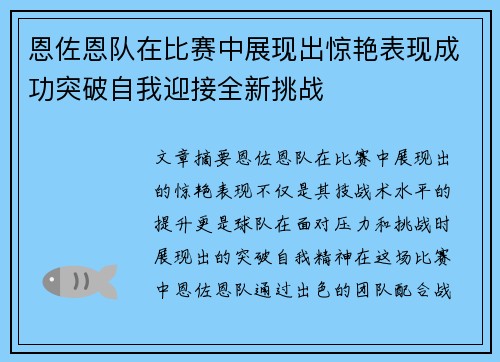 恩佐恩队在比赛中展现出惊艳表现成功突破自我迎接全新挑战

文章摘要恩佐恩队在比赛中展现出的惊艳表现不仅是其技战术水平的提升更是球队在面对压力和挑战时展现出的突破自我精神在这场比赛中恩佐恩队通过出色的团队配合战